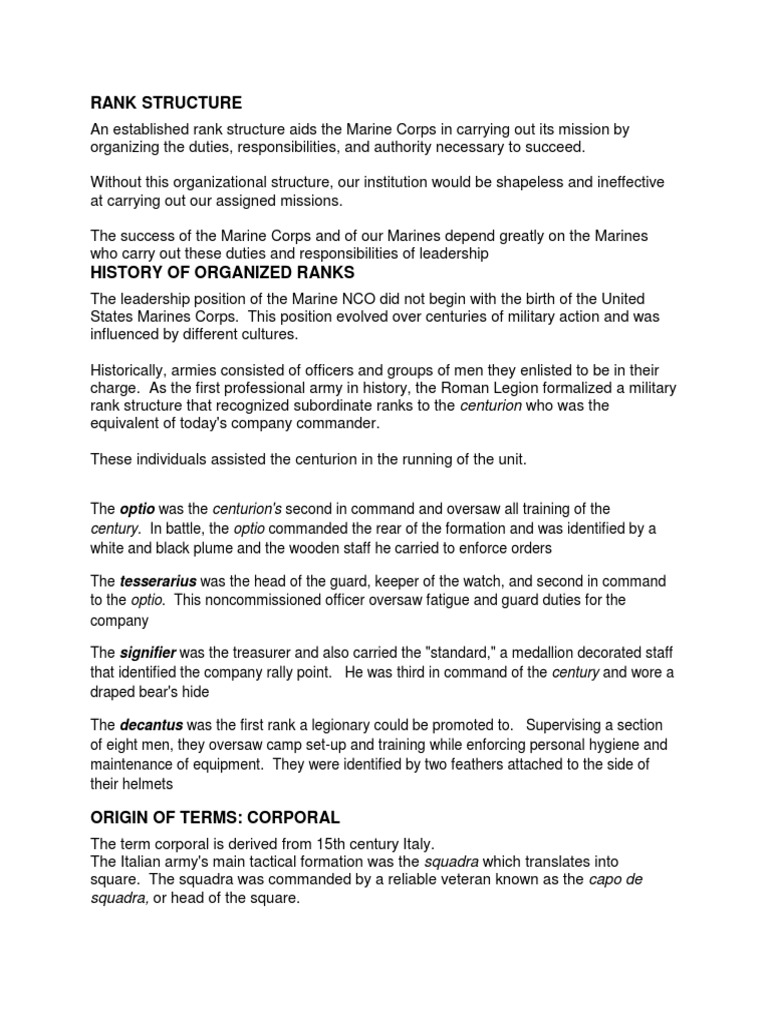 RANK STRUCTURE

An established rank structure aids the Marine Corps in carrying out its mission by organizing the duties, responsibilities, and authority necessary to succeed.

Without this organizational structure, our institution would be shapeless and ineffective at carrying out our assigned missions.

The success of the Marine Corps and of our Marines depend greatly on the Marines who carry out these duties and responsibilities of leadership

HISTORY OF ORGANIZED RANKS

The leadership position of the Marine NCO did not begin with the birth of the United States Marines Corps. This position evolved over centuries of military action and was influenced by different cultures.

Historically, armies consisted of officers and groups of men they enlisted to be in their charge. As the first professional army in history, the Roman Legion formalized a military rank structure that recognized subordinate ranks to the centurion who was the equivalent of today's company commander.

These individuals assisted the centurion in the running of the unit.

The optio was the centurion's second in command and oversaw all training of the century. In battle, the optio commanded the rear of the formation and was identified by a white and black plume and the wooden staff he carried to enforce orders

The tesserarius was the head of the guard, keeper of the watch, and second in command to the optio. This noncommissioned officer oversaw fatigue and guard duties for the company

The signifier was the treasurer and also carried the "standard," a medallion decorated staff that identified the company rally point. He was third in command of the century and wore a draped bear's hide

The decantus was the first rank a legionary could be promoted to. Supervising a section of eight men, they oversaw camp set-up and training while enforcing personal hygiene and maintenance of equipment. They were identified by two feathers attached to the side of their helmets

ORIGIN OF TERMS: CORPORAL

The term corporal is derived from 15th century Italy.
The Italian army's main tactical formation was the squadra which translates into square. The squadra was commanded by a reliable veteran known as the capo de squadra, or head of the square.